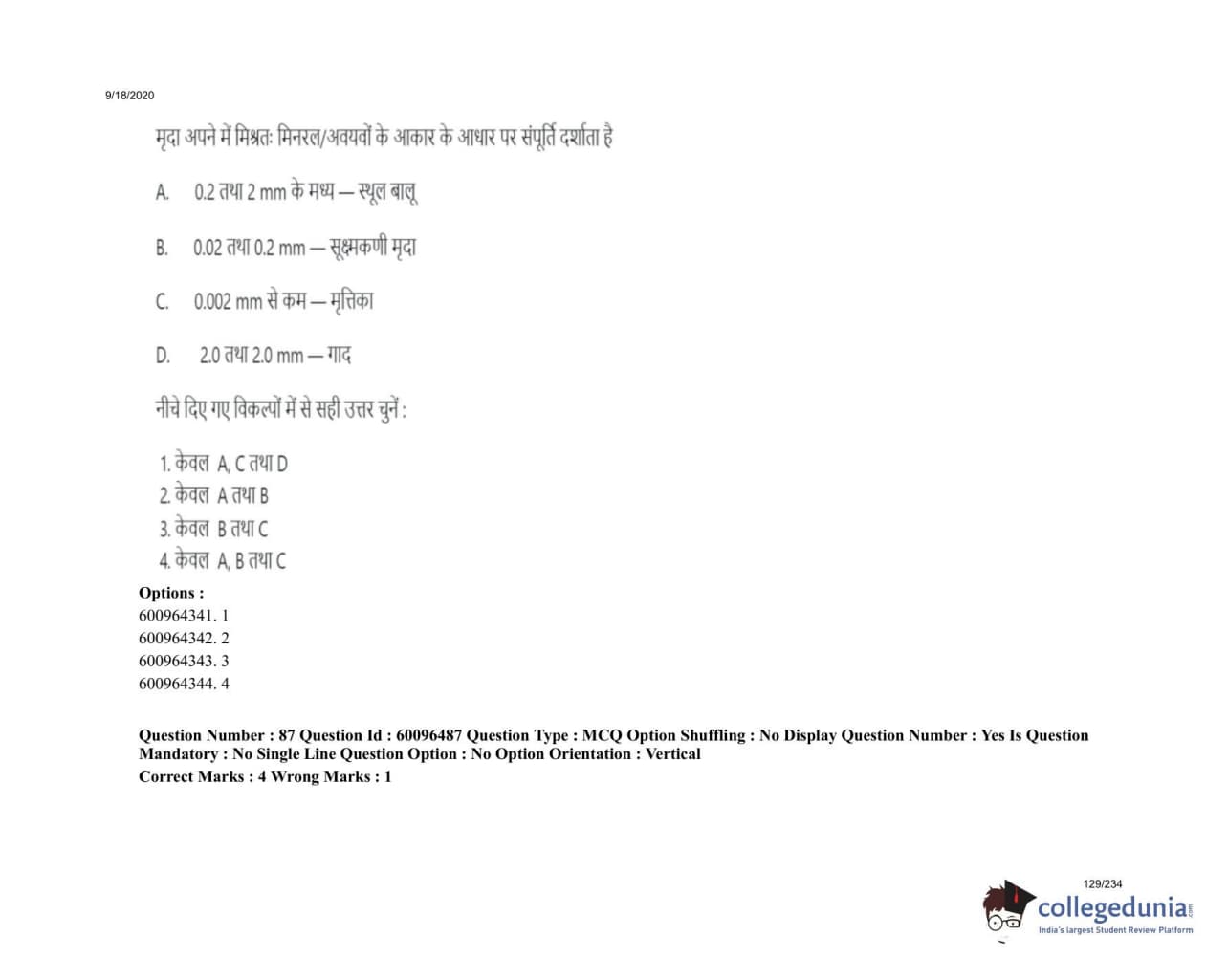 9/18/2020

मृदा अपने में मिश्रतः मिनरल/अवयवों के आकार के आधार पर संपूर्ति दर्शाता है

A. 0.2 तथा 2 mm के मध्य — स्थूल बालू

B. 0.02 तथा 0.2 mm — सूक्ष्मकणी मृदा

C. 0.002 mm से कम — मृत्तिका

D. 2.0 तथा 2.0 mm — गाद

नीचे दिए गए विकल्पों में से सही उत्तर चुनें :

1. केवल A, C तथा D
2. केवल A तथा B
3. केवल B तथा C
4. केवल A, B तथा C

Options :
600964341. 1
600964342. 2
600964343. 3
600964344. 4

Question Number : 87 Question Id : 60096487 Question Type : MCQ Option Shuffling : No Display Question Number : Yes Is Question Mandatory : No Single Line Question Option : No Option Orientation : Vertical
Correct Marks : 4 Wrong Marks : 1

129/234

collegedunia.com
India's largest Student Review Platform